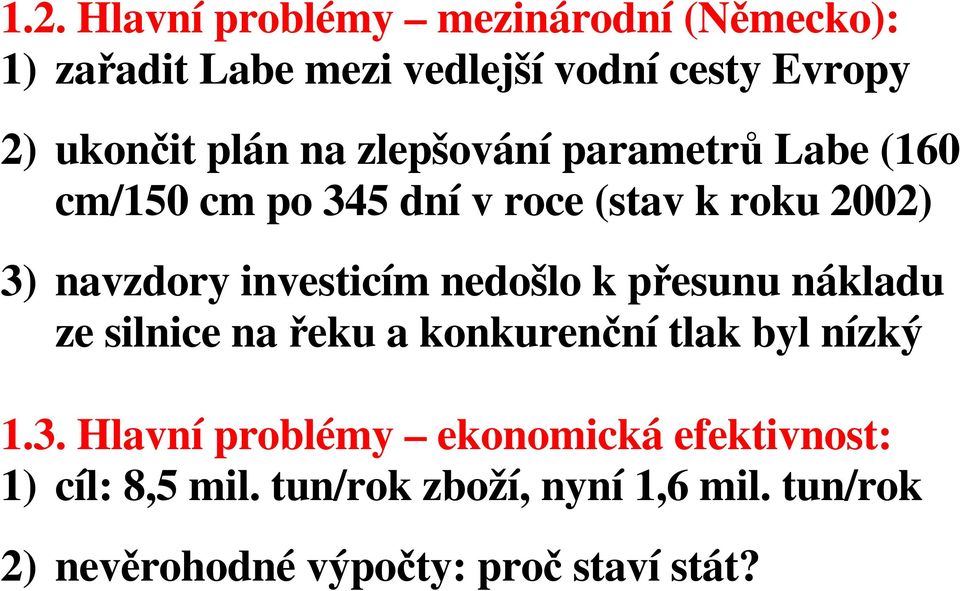 1.2. Hlavní problémy – mezinárodní (Německo):
1) zařadit Labe mezi vedlejší vodní cesty Evropy

2) ukončit plán na zlepšování parametrů Labe (160 cm/150 cm po 345 dní v roce (stav k roku 2002)

3) navzdory investicím nedošlo k přesunu nákladu ze silnice na řeku a konkurenční tlak byl nízký

1.3. Hlavní problémy – ekonomická efektivnost:
1) cíl: 8,5 mil. tun/rok zboží, nyní 1,6 mil. tun/rok

2) nevěrohodné výpočty: proč staví stát?